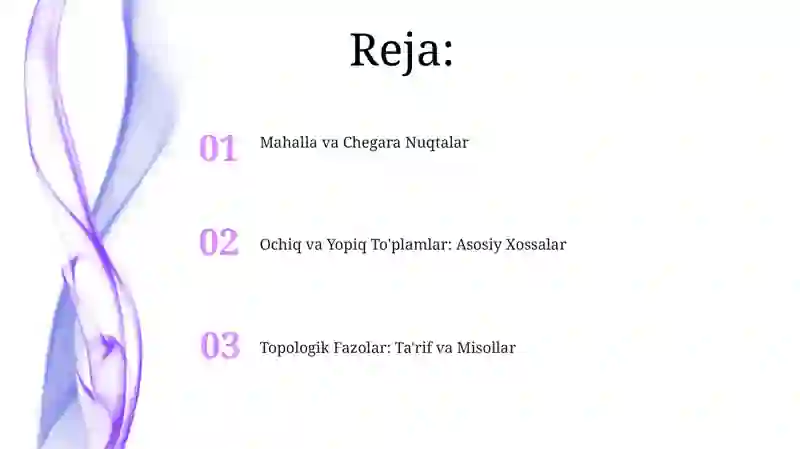 Reja:

01 Mahalla va Chegara Nuqtalar

02 Ochiq va Yopiq To'plamlar: Asosiy Xossalar

03 Topologik Fazolar: Ta'rif va Misollar